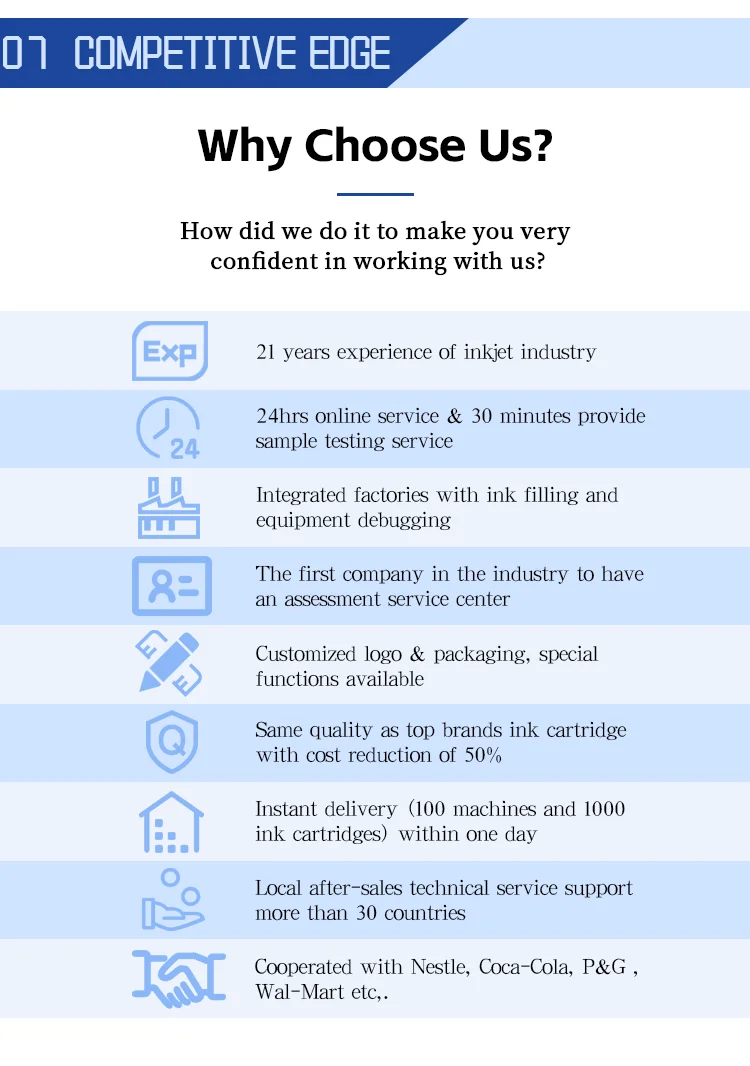 07 COMPETITIVE EDGE

Why Choose Us?

How did we do it to make you very confident in working with us?

Exp

21 years experience of inkjet industry

24

24hrs online service & 30 minutes provide sample testing service

Integrated factories with ink filling and equipment debugging

The first company in the industry to have an assessment service center

Customized logo & packaging, special functions available

Q

Same quality as top brands ink cartridge with cost reduction of 50%

Instant delivery (100 machines and 1000 ink cartridges) within one day

Local after-sales technical service support more than 30 countries

Cooperated with Nestle, Coca-Cola, P&G , Wal-Mart etc,.